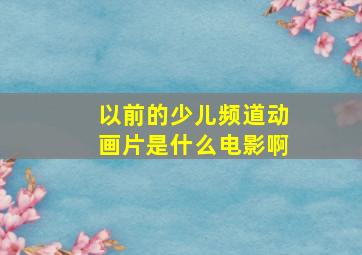 以前的少儿频道动画片是什么电影啊